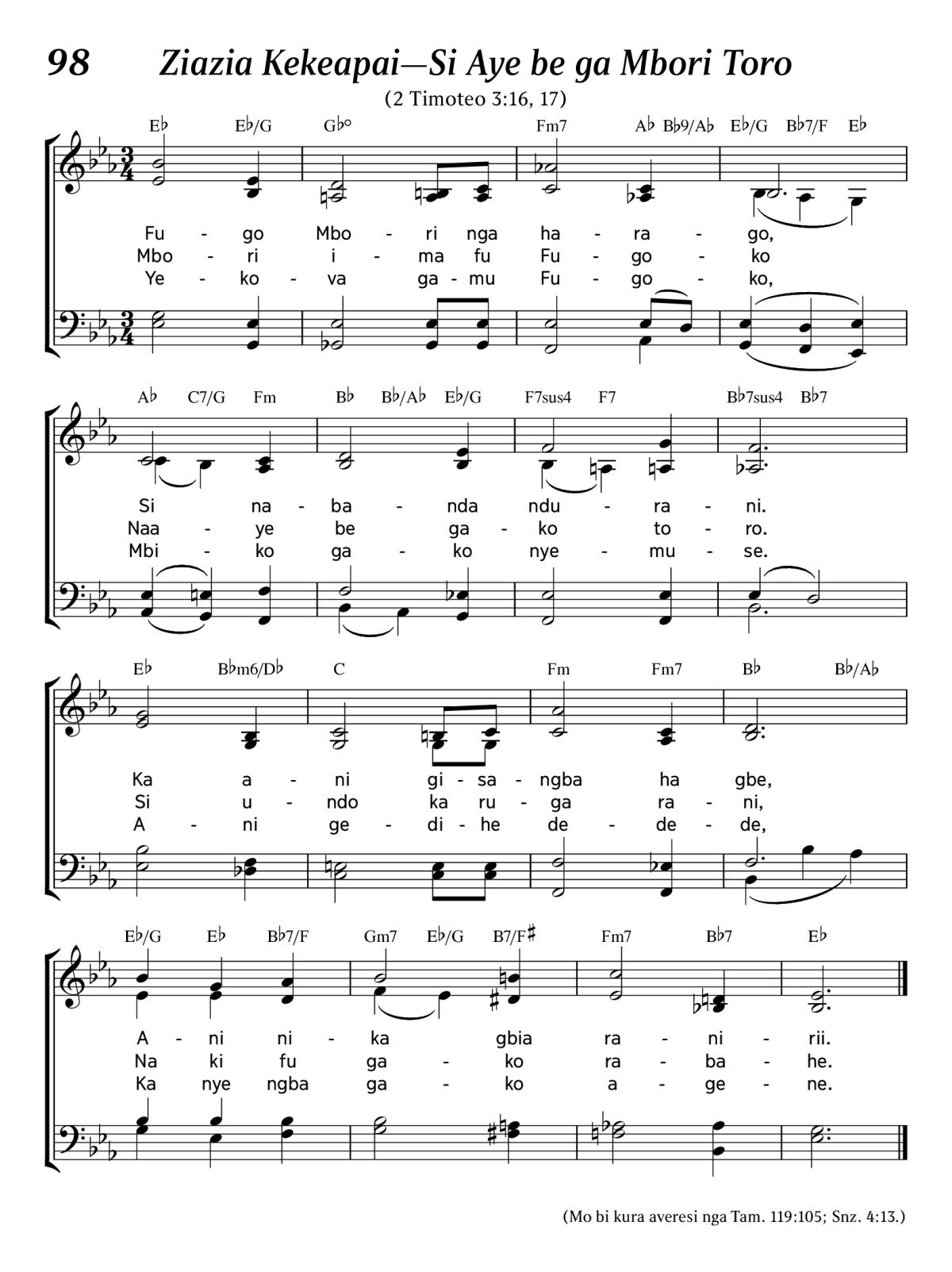 98 Ziazia Kekeapai—Si Aye be ga Mbori Toro

(2 Timoteo 3:16, 17)

E♭ E♭/G G♭° Fm7 A♭ B♭9/A♭ E♭/G B♭7/F E♭

Fu - go Mbo - ri nga ha - ra - go,
Mbo - ri i - ma fu Fu - go - ko
Ye - ko - va ga - mu Fu - go - ko,

A♭ C7/G Fm B♭ B♭/A♭ E♭/G F7sus4 F7 B♭7sus4 B♭7

Si na - ba - nda ndu - ra - ni.
Naa - ye be ga - ko to - ro.
Mbi - ko ga - ko nye - mu - se.

E♭ B♭m6/D♭ C Fm Fm7 B♭ B♭/A♭

Ka a - ni gi - sa - ngba ha gbe,
Si u - ndo ka ru - ga ra - ni,
A - ni ge - di - he de - de - de,

E♭/G E♭ B♭7/F Gm7 E♭/G B7/F♯ Fm7 B♭7 E♭

A - ni ni - ka gbia ra - ni - rii.
Na ki fu ga - ko ra - ba - he.
Ka nye ngba ga - ko a - ge - ne.

(Mo bi kura averesi nga Tam. 119:105; Snz. 4:13.)